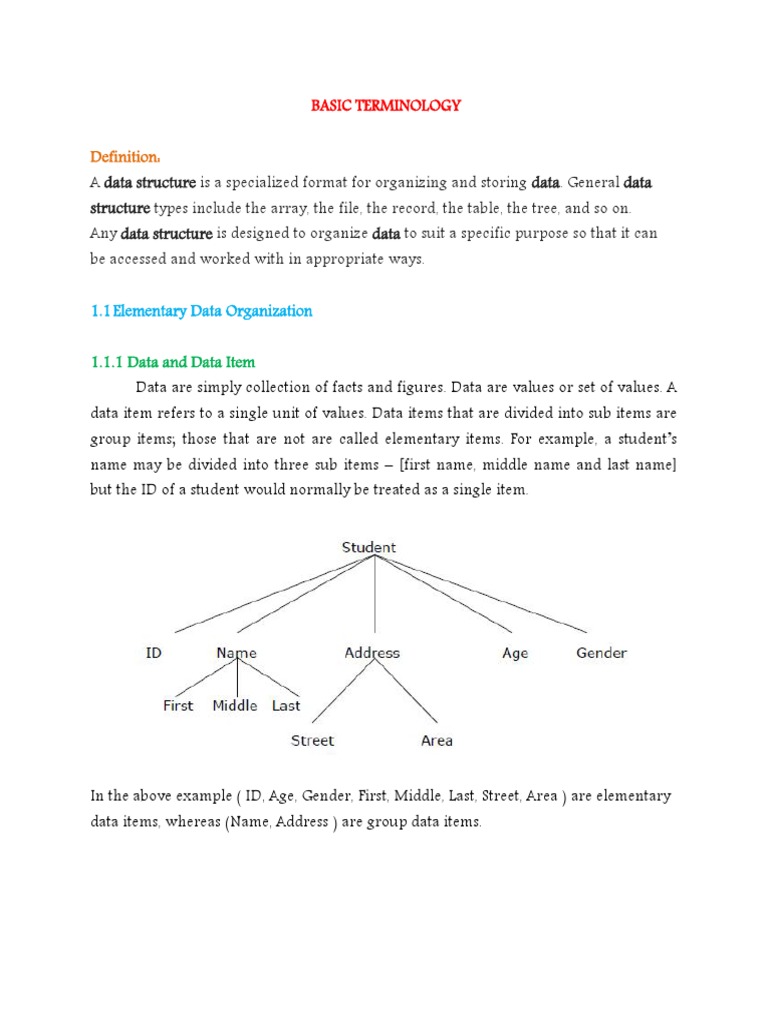 BASIC TERMINOLOGY

Definition:

A data structure is a specialized format for organizing and storing data. General data structure types include the array, the file, the record, the table, the tree, and so on.
Any data structure is designed to organize data to suit a specific purpose so that it can be accessed and worked with in appropriate ways.

1.1 Elementary Data Organization

1.1.1 Data and Data Item

Data are simply collection of facts and figures. Data are values or set of values. A data item refers to a single unit of values. Data items that are divided into sub items are group items; those that are not are called elementary items. For example, a student's name may be divided into three sub items – [first name, middle name and last name] but the ID of a student would normally be treated as a single item.

Student
ID Name Address Age Gender
First Middle Last
Street Area

In the above example ( ID, Age, Gender, First, Middle, Last, Street, Area ) are elementary data items, whereas (Name, Address ) are group data items.